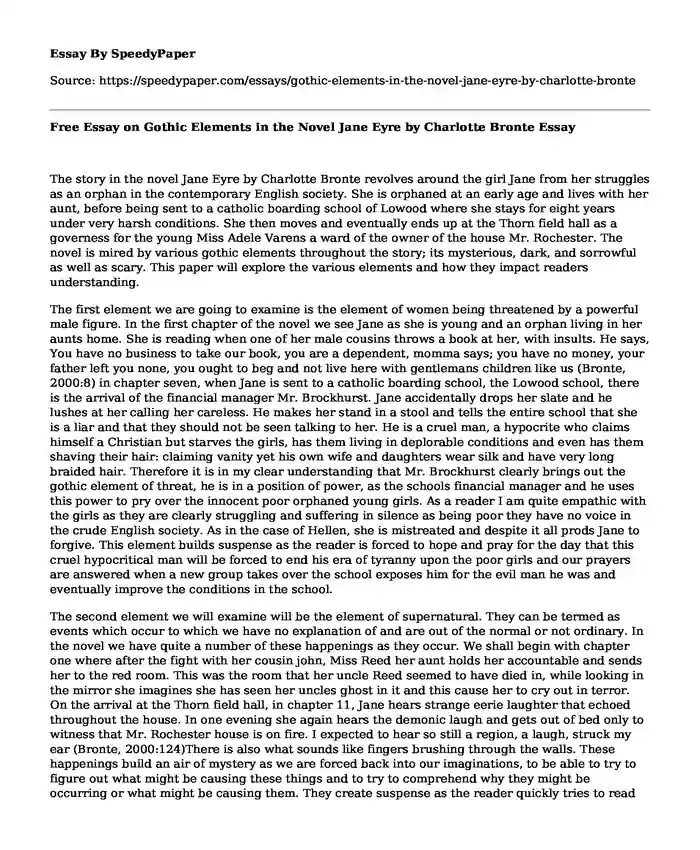 Essay By SpeedyPaper

Source: https://speedypaper.com/essays/gothic-elements-in-the-novel-jane-eyre-by-charlotte-bronte

Free Essay on Gothic Elements in the Novel Jane Eyre by Charlotte Bronte Essay

The story in the novel Jane Eyre by Charlotte Bronte revolves around the girl Jane from her struggles as an orphan in the contemporary English society. She is orphaned at an early age and lives with her aunt, before being sent to a catholic boarding school of Lowood where she stays for eight years under very harsh conditions. She then moves and eventually ends up at the Thorn field hall as a governess for the young Miss Adele Varens a ward of the owner of the house Mr. Rochester. The novel is mired by various gothic elements throughout the story; its mysterious, dark, and sorrowful as well as scary. This paper will explore the various elements and how they impact readers understanding.

The first element we are going to examine is the element of women being threatened by a powerful male figure. In the first chapter of the novel we see Jane as she is young and an orphan living in her aunts home. She is reading when one of her male cousins throws a book at her, with insults. He says, You have no business to take our book, you are a dependent, momma says; you have no money, your father left you none, you ought to beg and not live here with gentlemans children like us (Bronte, 2000:8) in chapter seven, when Jane is sent to a catholic boarding school, the Lowood school, there is the arrival of the financial manager Mr. Brockhurst. Jane accidentally drops her slate and he lushes at her calling her careless. He makes her stand in a stool and tells the entire school that she is a liar and that they should not be seen talking to her. He is a cruel man, a hypocrite who claims himself a Christian but starves the girls, has them living in deplorable conditions and even has them shaving their hair: claiming vanity yet his own wife and daughters wear silk and have very long braided hair. Therefore it is in my clear understanding that Mr. Brockhurst clearly brings out the gothic element of threat, he is in a position of power, as the schools financial manager and he uses this power to pry over the innocent poor orphaned young girls. As a reader I am quite empathic with the girls as they are clearly struggling and suffering in silence as being poor they have no voice in the crude English society. As in the case of Hellen, she is mistreated and despite it all prods Jane to forgive. This element builds suspense as the reader is forced to hope and pray for the day that this cruel hypocritical man will be forced to end his era of tyranny upon the poor girls and our prayers are answered when a new group takes over the school exposes him for the evil man he was and eventually improve the conditions in the school.

The second element we will examine will be the element of supernatural. They can be termed as events which occur to which we have no explanation of and are out of the normal or not ordinary. In the novel we have quite a number of these happenings as they occur. We shall begin with chapter one where after the fight with her cousin john, Miss Reed her aunt holds her accountable and sends her to the red room. This was the room that her uncle Reed seemed to have died in, while looking in the mirror she imagines she has seen her uncles ghost in it and this cause her to cry out in terror. On the arrival at the Thorn field hall, in chapter 11, Jane hears strange eerie laughter that echoed throughout the house. In one evening she again hears the demonic laugh and gets out of bed only to witness that Mr. Rochester house is on fire. I expected to hear so still a region, a laugh, struck my ear (Bronte, 2000:124)There is also what sounds like fingers brushing through the walls. These happenings build an air of mystery as we are forced back into our imaginations, to be able to try to figure out what might be causing these things and to try to comprehend why they might be occurring or what might be causing them. They create suspense as the reader quickly tries to read